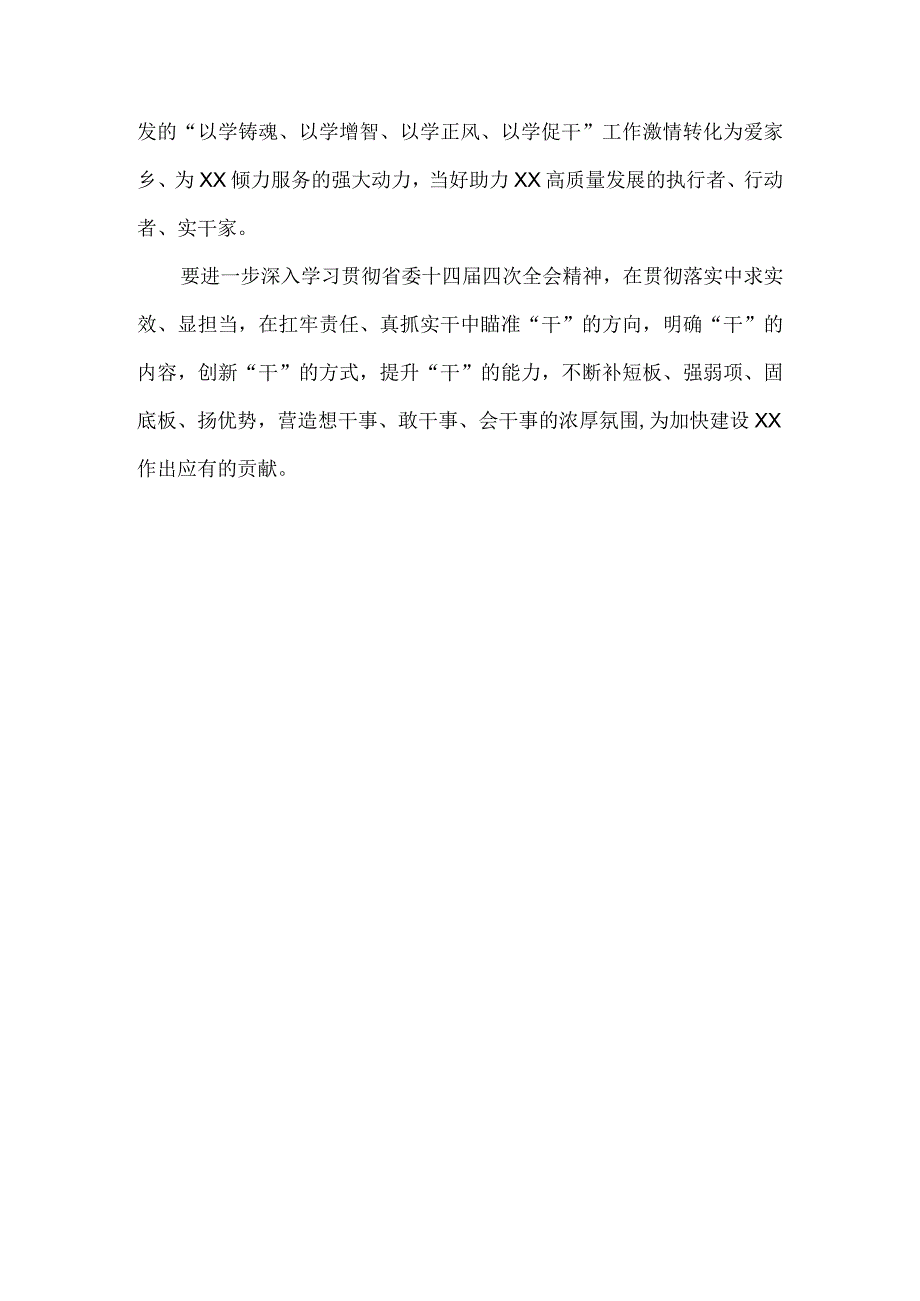 发的“以学铸魂、以学增智、以学正风、以学促干”工作激情转化为爱家乡、为XX倾力服务的强大动力，当好助力XX高质量发展的执行者、行动者、实干家。

要进一步深入学习贯彻省委十四届四次全会精神，在贯彻落实中求实效、显担当，在扛牢责任、真抓实干中瞄准“干”的方向，明确“干”的内容，创新“干”的方式，提升“干”的能力，不断补短板、强弱项、固底板、扬优势，营造想干事、敢干事、会干事的浓厚氛围，为加快建设XX作出应有的贡献。